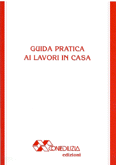 GUIDA PRATICA
AI LAVORI IN CASA

CONFEDILIZIA
edizioni